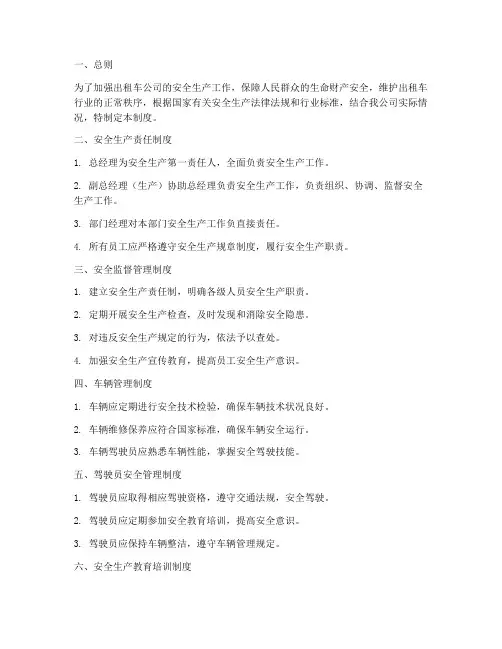 一、总则

为了加强出租车公司的安全生产工作，保障人民群众的生命财产安全，维护出租车行业的正常秩序，根据国家有关安全生产法律法规和行业标准，结合我公司实际情况，特制定本制度。

二、安全生产责任制度

1. 总经理为安全生产第一责任人，全面负责安全生产工作。

2. 副总经理（生产）协助总经理负责安全生产工作，负责组织、协调、监督安全生产工作。

3. 部门经理对本部门安全生产工作负直接责任。

4. 所有员工应严格遵守安全生产规章制度，履行安全生产职责。

三、安全监督管理制度

1. 建立安全生产责任制，明确各级人员安全生产职责。

2. 定期开展安全生产检查，及时发现和消除安全隐患。

3. 对违反安全生产规定的行为，依法予以查处。

4. 加强安全生产宣传教育，提高员工安全生产意识。

四、车辆管理制度

1. 车辆应定期进行安全技术检验，确保车辆技术状况良好。

2. 车辆维修保养应符合国家标准，确保车辆安全运行。

3. 车辆驾驶员应熟悉车辆性能，掌握安全驾驶技能。

五、驾驶员安全管理制度

1. 驾驶员应取得相应驾驶资格，遵守交通法规，安全驾驶。

2. 驾驶员应定期参加安全教育培训，提高安全意识。

3. 驾驶员应保持车辆整洁，遵守车辆管理规定。

六、安全生产教育培训制度